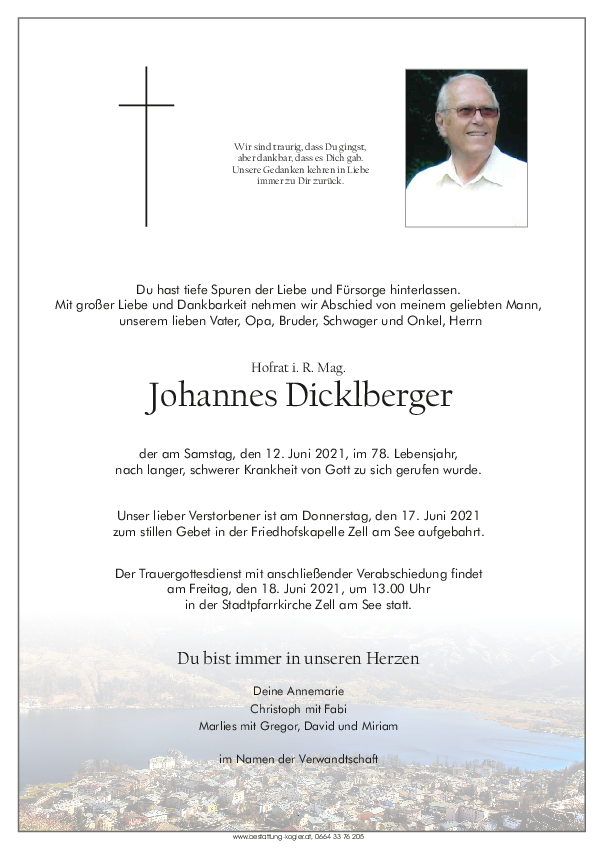 Wir sind traurig, dass Du gingst, aber dankbar, dass es Dich gab. Unsere Gedanken kehren in Liebe immer zu Dir zurück.

Du hast tiefe Spuren der Liebe und Fürsorge hinterlassen. Mit großer Liebe und Dankbarkeit nehmen wir Abschied von meinem geliebten Mann, unserem lieben Vater, Opa, Bruder, Schwager und Onkel, Herrn

Hofrat i. R. Mag.

Johannes Dicklberger

der am Samstag, den 12. Juni 2021, im 78. Lebensjahr, nach langer, schwerer Krankheit von Gott zu sich gerufen wurde.

Unser lieber Verstorbener ist am Donnerstag, den 17. Juni 2021 zum stillen Gebet in der Friedhofskapelle Zell am See aufgebahrt.

Der Trauergottesdienst mit anschließender Verabschiedung findet am Freitag, den 18. Juni 2021, um 13.00 Uhr in der Stadtpfarrkirche Zell am See statt.

Du bist immer in unseren Herzen

Deine Annemarie
Christoph mit Fabi
Marlies mit Gregor, David und Miriam

im Namen der Verwandtschaft

www.bestattung-kogler.at, 0664 33 76 205